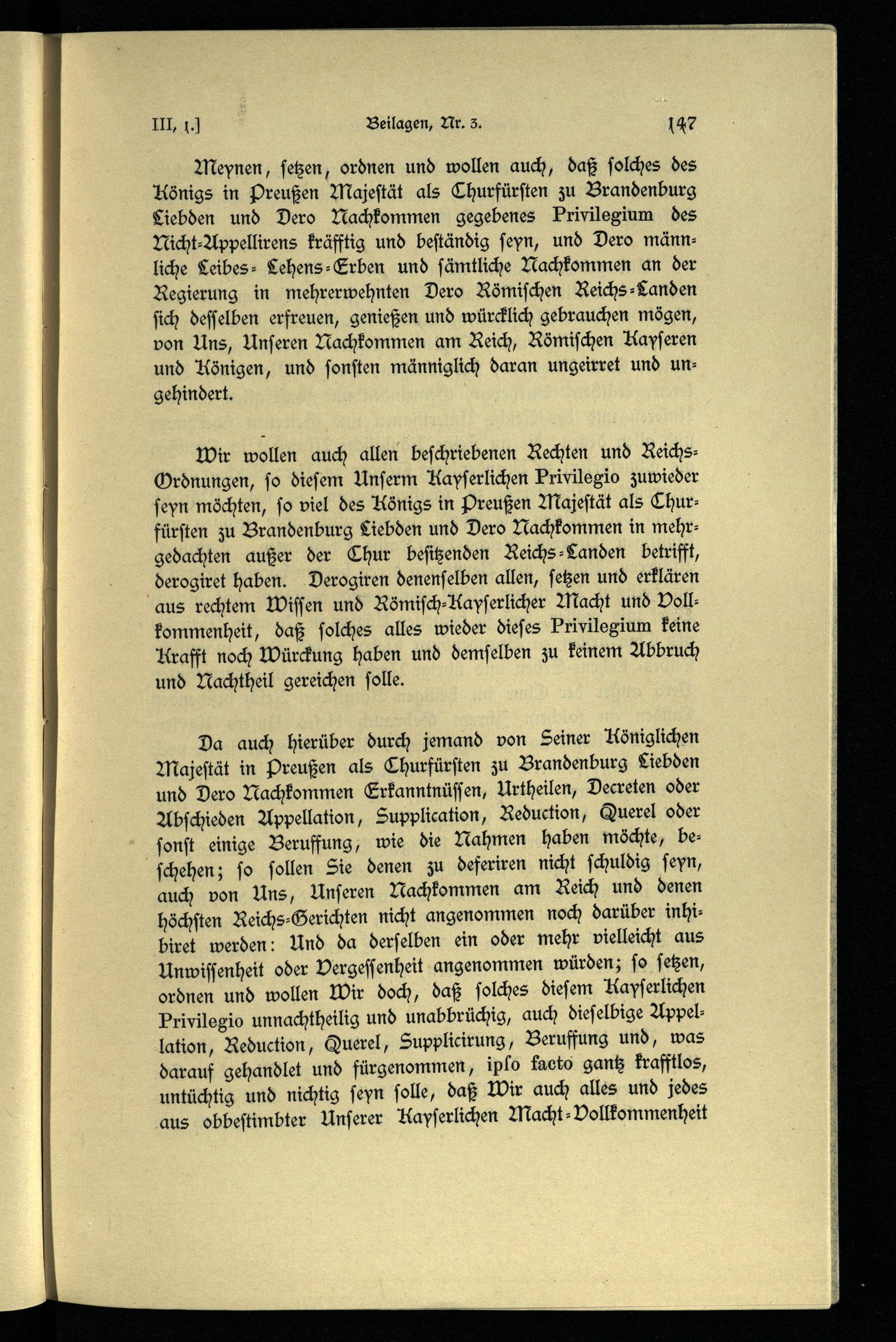 III, 1.] Beilagen, Nr. 3. 147

Meynen, setzen, ordnen und wollen auch, daß solches des Königs in Preußen Majestät als Churfürsten zu Brandenburg Liebden und Dero Nachkommen gegebenes Privilegium des Nicht-Appellirens kräfftig und beständig seyn, und Dero männliche Leibes- Lehens-Erben und sämtliche Nachkommen an der Regierung in mehrerwehnten Dero Römischen Reichs-Landen sich desselben erfreuen, genießen und würcklich gebrauchen mögen, von Uns, Unseren Nachkommen am Reich, Römischen Kayseren und Königen, und sonsten männiglich daran ungeirret und ungehindert.

Wir wollen auch allen beschriebenen Rechten und Reichs-Ordnungen, so diesem Unserm Kayserlichen Privilegio zuwieder seyn möchten, so viel des Königs in Preußen Majestät als Churfürsten zu Brandenburg Liebden und Dero Nachkommen in mehrgedachten außer der Chur besitzenden Reichs-Landen betrifft, derogiret haben. Derogiren denenselben allen, setzen und erklären aus rechtem Wissen und Römisch-Kayserlicher Macht und Vollkommenheit, daß solches alles wieder dieses Privilegium keine Krafft noch Würckung haben und demselben zu keinem Abbruch und Nachtheil gereichen solle.

Da auch hierüber durch jemand von Seiner Königlichen Majestät in Preußen als Churfürsten zu Brandenburg Liebden und Dero Nachkommen Erkanntnüssen, Urtheilen, Decreten oder Abschieden Appellation, Supplication, Reduction, Querel oder sonst einige Beruffung, wie die Nahmen haben möchte, beschehen; so sollen Sie denen zu deferiren nicht schuldig seyn, auch von Uns, Unseren Nachkommen am Reich und denen höchsten Reichs-Gerichten nicht angenommen noch darüber inhibiret werden: Und da derselben ein oder mehr vielleicht aus Unwissenheit oder Vergessenheit angenommen würden; so setzen, ordnen und wollen Wir doch, daß solches diesem Kayserlichen Privilegio unnachtheilig und unabbrüchig, auch dieselbige Appellation, Reduction, Querel, Supplicirung, Beruffung und, was darauf gehandlet und fürgenommen, ipso facto gantz krafftlos, untüchtig und nichtig seyn solle, daß Wir auch alles und jedes aus obbestimbter Unserer Kayserlichen Macht-Vollkommenheit